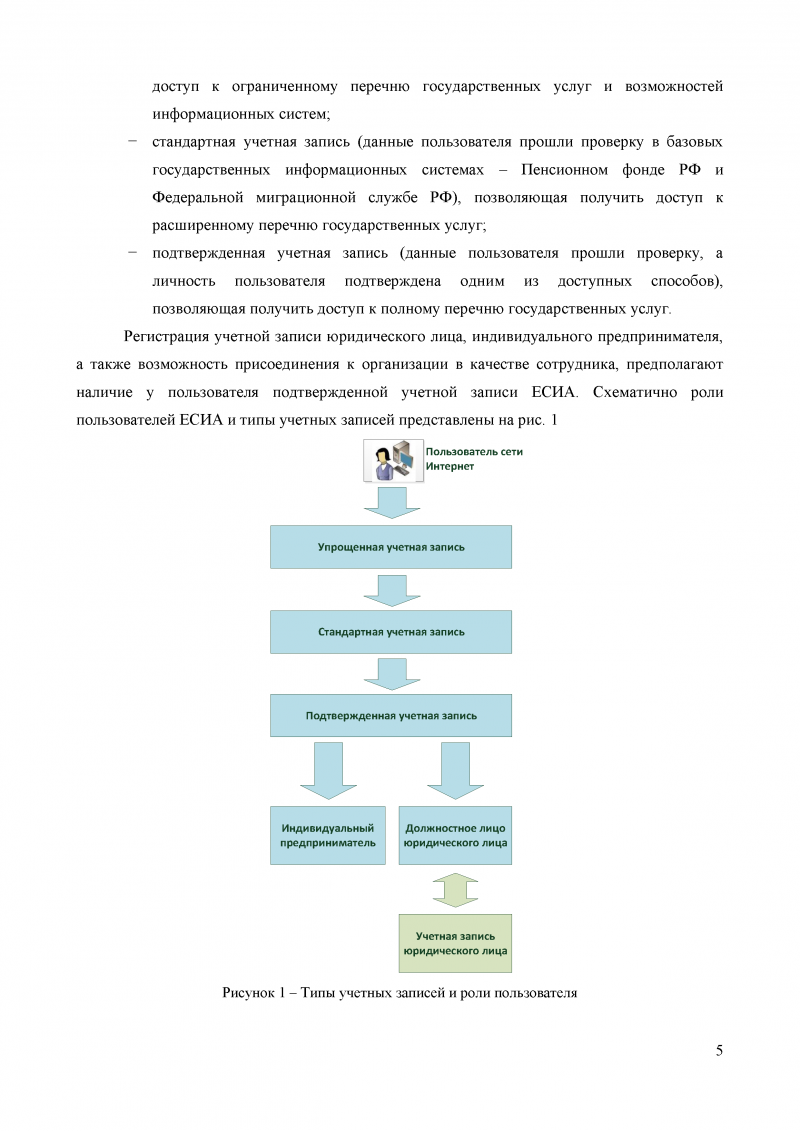 доступ к ограниченному перечню государственных услуг и возможностей информационных систем;

− стандартная учетная запись (данные пользователя прошли проверку в базовых государственных информационных системах – Пенсионном фонде РФ и Федеральной миграционной службе РФ), позволяющая получить доступ к расширенному перечню государственных услуг;

− подтвержденная учетная запись (данные пользователя прошли проверку, а личность пользователя подтверждена одним из доступных способов), позволяющая получить доступ к полному перечню государственных услуг.

Регистрация учетной записи юридического лица, индивидуального предпринимателя, а также возможность присоединения к организации в качестве сотрудника, предполагают наличие у пользователя подтвержденной учетной записи ЕСИА. Схематично роли пользователей ЕСИА и типы учетных записей представлены на рис. 1

Пользователь сети Интернет

Упрощенная учетная запись

Стандартная учетная запись

Подтвержденная учетная запись

Индивидуальный предприниматель

Должностное лицо юридического лица

Учетная запись юридического лица

Рисунок 1 – Типы учетных записей и роли пользователя

5